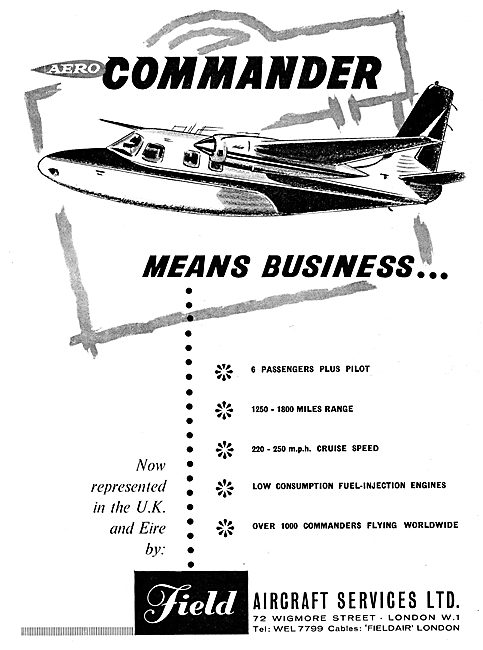 AERO COMMANDER

MEANS BUSINESS...

6 PASSENGERS PLUS PILOT

1250 - 1800 MILES RANGE

220 - 250 m.p.h. CRUISE SPEED

LOW CONSUMPTION FUEL-INJECTION ENGINES

OVER 1000 COMMANDERS FLYING WORLDWIDE

Now represented in the U.K. and Eire by:

Field AIRCRAFT SERVICES LTD.
72 WIGMORE STREET · LONDON W.1
Tel: WEL 7799 Cables: 'FIELDAIR' LONDON